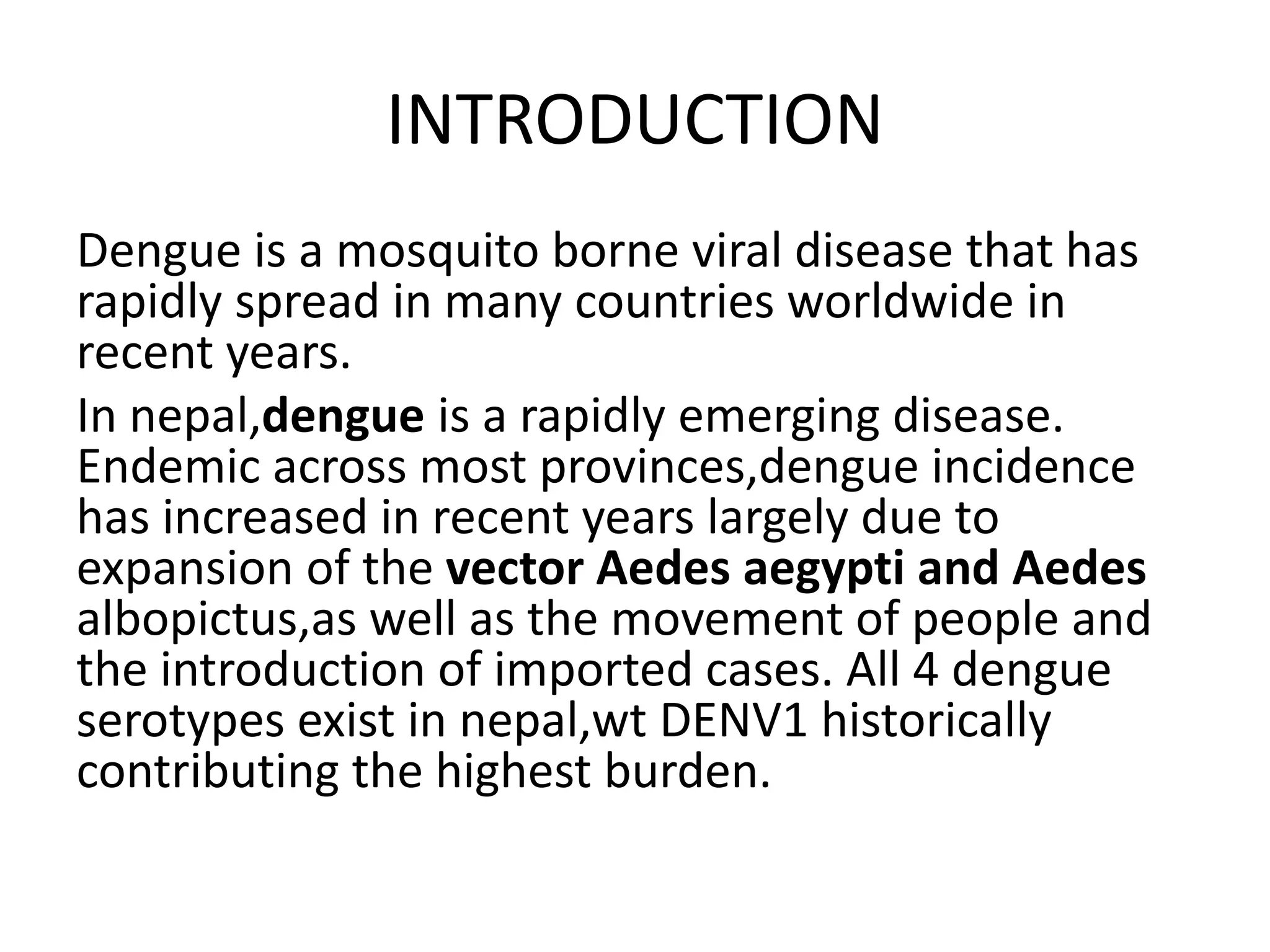 INTRODUCTION

Dengue is a mosquito borne viral disease that has rapidly spread in many countries worldwide in recent years.

In nepal,dengue is a rapidly emerging disease. Endemic across most provinces,dengue incidence has increased in recent years largely due to expansion of the vector Aedes aegypti and Aedes albopictus,as well as the movement of people and the introduction of imported cases. All 4 dengue serotypes exist in nepal,wt DENV1 historically contributing the highest burden.